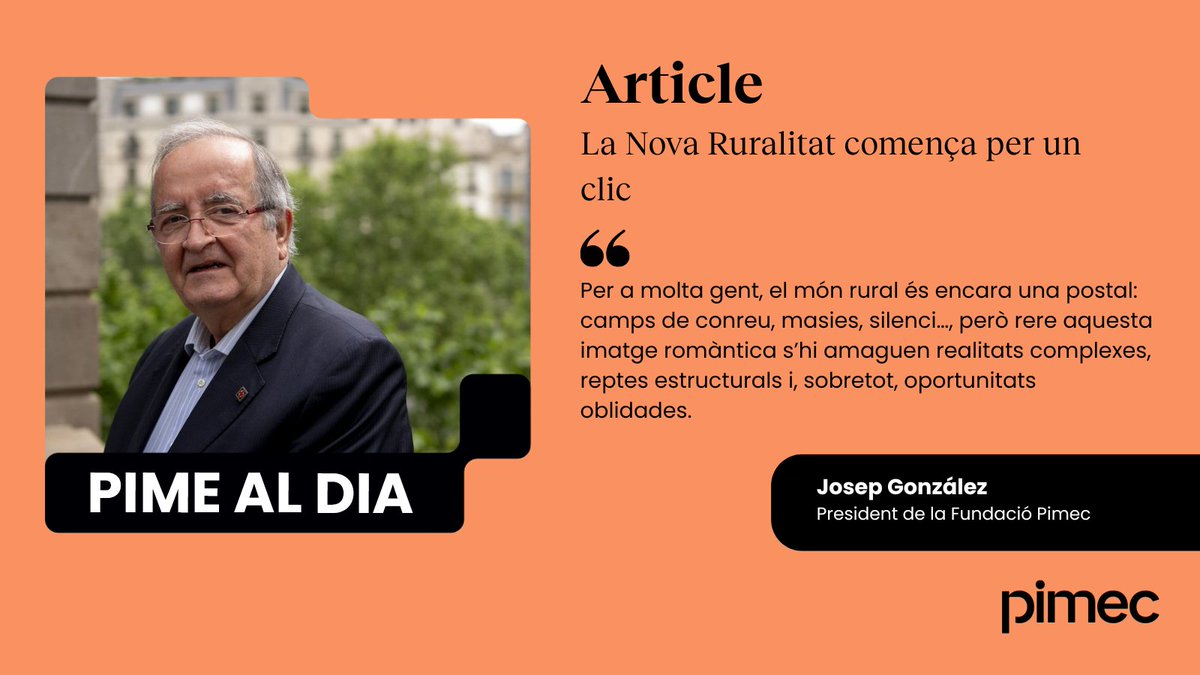 Article

La Nova Ruralitat comença per un clic

Per a molta gent, el món rural és encara una postal: camps de conreu, masies, silenci..., però rere aquesta imatge romàntica s'hi amaguen realitats complexes, reptes estructurals i, sobretot, oportunitats oblidades.

PIME AL DIA

Josep González
President de la Fundació Pimec

pimec